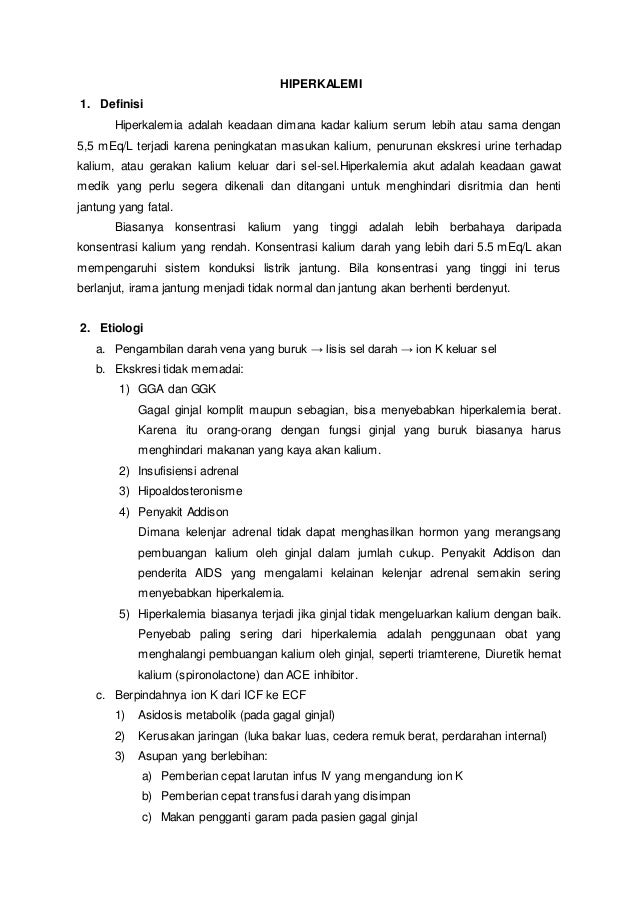 HIPERKALEMI

1. Definisi

Hiperkalemia adalah keadaan dimana kadar kalium serum lebih atau sama dengan 5,5 mEq/L terjadi karena peningkatan masukan kalium, penurunan ekskresi urine terhadap kalium, atau gerakan kalium keluar dari sel-sel.Hiperkalemia akut adalah keadaan gawat medik yang perlu segera dikenali dan ditangani untuk menghindari disritmia dan henti jantung yang fatal.

Biasanya konsentrasi kalium yang tinggi adalah lebih berbahaya daripada konsentrasi kalium yang rendah. Konsentrasi kalium darah yang lebih dari 5.5 mEq/L akan mempengaruhi sistem konduksi listrik jantung. Bila konsentrasi yang tinggi ini terus berlanjut, irama jantung menjadi tidak normal dan jantung akan berhenti berdenyut.

2. Etiologi

a. Pengambilan darah vena yang buruk → lisis sel darah → ion K keluar sel

b. Ekskresi tidak memadai:

1) GGA dan GGK
Gagal ginjal komplit maupun sebagian, bisa menyebabkan hiperkalemia berat. Karena itu orang-orang dengan fungsi ginjal yang buruk biasanya harus menghindari makanan yang kaya akan kalium.

2) Insufisiensi adrenal

3) Hipoaldosteronisme

4) Penyakit Addison
Dimana kelenjar adrenal tidak dapat menghasilkan hormon yang merangsang pembuangan kalium oleh ginjal dalam jumlah cukup. Penyakit Addison dan penderita AIDS yang mengalami kelainan kelenjar adrenal semakin sering menyebabkan hiperkalemia.

5) Hiperkalemia biasanya terjadi jika ginjal tidak mengeluarkan kalium dengan baik. Penyebab paling sering dari hiperkalemia adalah penggunaan obat yang menghalangi pembuangan kalium oleh ginjal, seperti triamterene, Diuretik hemat kalium (spironolactone) dan ACE inhibitor.

c. Berpindahnya ion K dari ICF ke ECF

1) Asidosis metabolik (pada gagal ginjal)

2) Kerusakan jaringan (luka bakar luas, cedera remuk berat, perdarahan internal)

3) Asupan yang berlebihan:

a) Pemberian cepat larutan infus IV yang mengandung ion K

b) Pemberian cepat transfusi darah yang disimpan

c) Makan pengganti garam pada pasien gagal ginjal